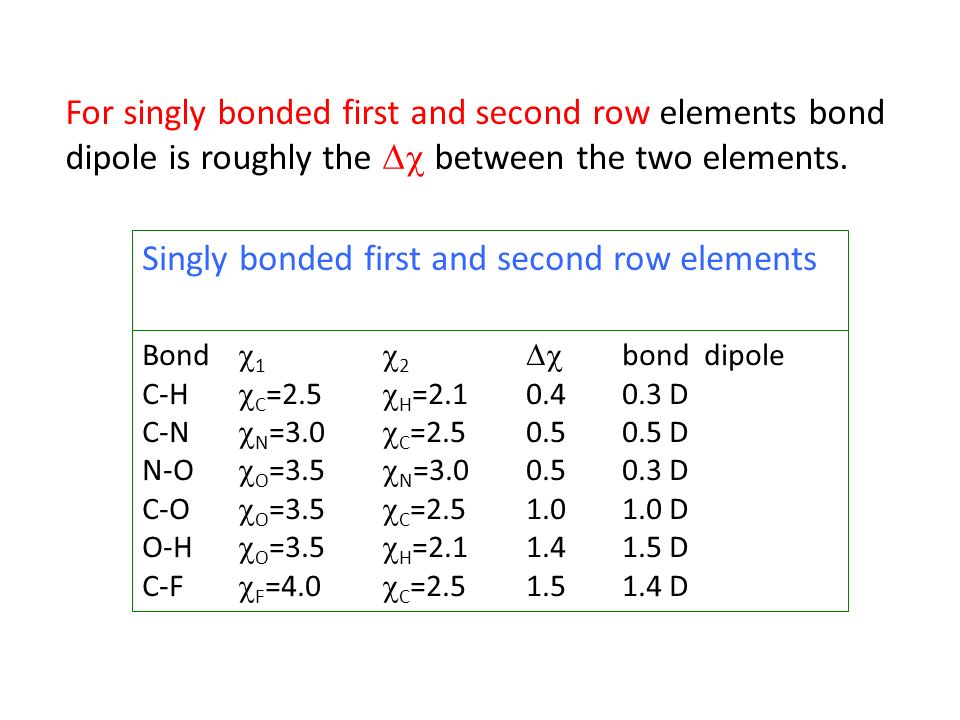 For singly bonded first and second row elements bond dipole is roughly the $\Delta\chi$ between the two elements.

Singly bonded first and second row elements

| Bond | $\chi_1$ | $\chi_2$ | $\Delta\chi$ | bond dipole |
|---|---|---|---|---|
| C-H | $\chi_C$=2.5 | $\chi_H$=2.1 | 0.4 | 0.3 D |
| C-N | $\chi_N$=3.0 | $\chi_C$=2.5 | 0.5 | 0.5 D |
| N-O | $\chi_O$=3.5 | $\chi_N$=3.0 | 0.5 | 0.3 D |
| C-O | $\chi_O$=3.5 | $\chi_C$=2.5 | 1.0 | 1.0 D |
| O-H | $\chi_O$=3.5 | $\chi_H$=2.1 | 1.4 | 1.5 D |
| C-F | $\chi_F$=4.0 | $\chi_C$=2.5 | 1.5 | 1.4 D |